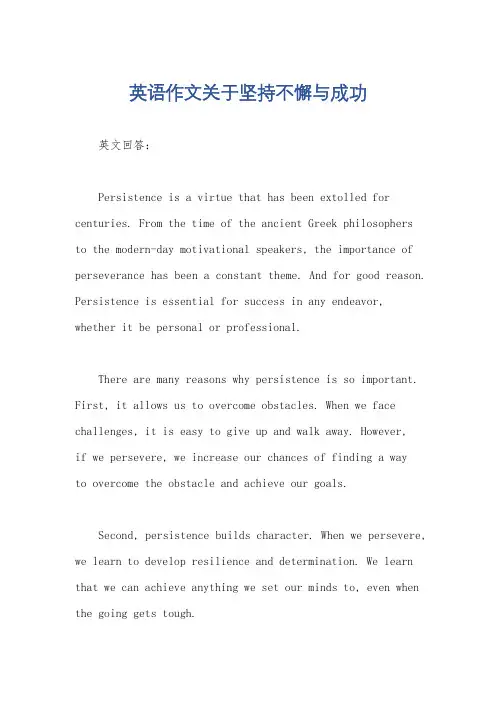 英语作文关于坚持不懈与成功

英文回答：

Persistence is a virtue that has been extolled for centuries. From the time of the ancient Greek philosophers to the modern-day motivational speakers, the importance of perseverance has been a constant theme. And for good reason. Persistence is essential for success in any endeavor, whether it be personal or professional.

There are many reasons why persistence is so important. First, it allows us to overcome obstacles. When we face challenges, it is easy to give up and walk away. However, if we persevere, we increase our chances of finding a way to overcome the obstacle and achieve our goals.

Second, persistence builds character. When we persevere, we learn to develop resilience and determination. We learn that we can achieve anything we set our minds to, even when the going gets tough.